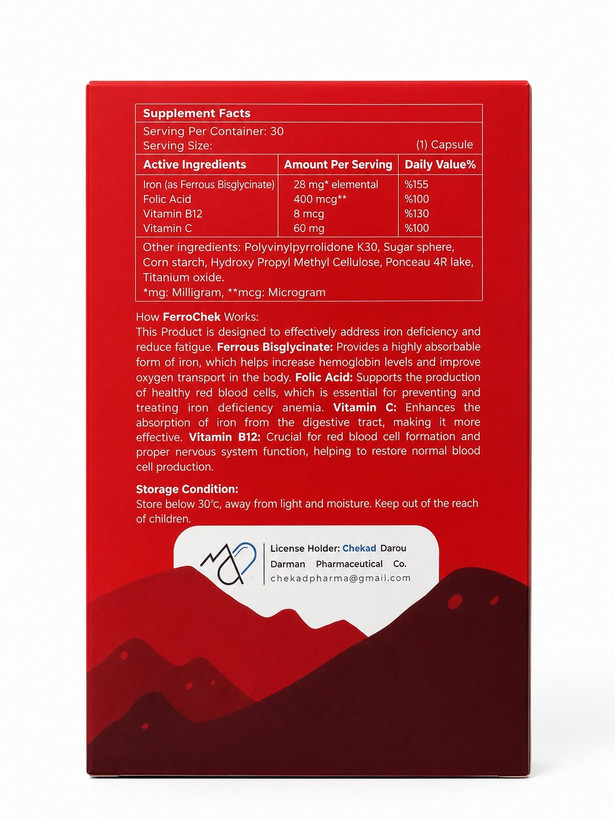 Supplement Facts

Serving Per Container: 30
Serving Size: (1) Capsule

| Active Ingredients | Amount Per Serving | Daily Value% |
|---|---|---|
| Iron (as Ferrous Bisglycinate) | 28 mg* elemental | %155 |
| Folic Acid | 400 mcg** | %100 |
| Vitamin B12 | 8 mcg | %130 |
| Vitamin C | 60 mg | %100 |

Other ingredients: Polyvinylpyrrolidone K30, Sugar sphere, Corn starch, Hydroxy Propyl Methyl Cellulose, Ponceau 4R lake, Titanium oxide.
*mg: Milligram, **mcg: Microgram

How FerroChek Works:
This Product is designed to effectively address iron deficiency and reduce fatigue. Ferrous Bisglycinate: Provides a highly absorbable form of iron, which helps increase hemoglobin levels and improve oxygen transport in the body. Folic Acid: Supports the production of healthy red blood cells, which is essential for preventing and treating iron deficiency anemia. Vitamin C: Enhances the absorption of iron from the digestive tract, making it more effective. Vitamin B12: Crucial for red blood cell formation and proper nervous system function, helping to restore normal blood cell production.

Storage Condition:
Store below 30°C, away from light and moisture. Keep out of the reach of children.

License Holder: Chekad Darou Darman Pharmaceutical Co.
chekadpharma@gmail.com